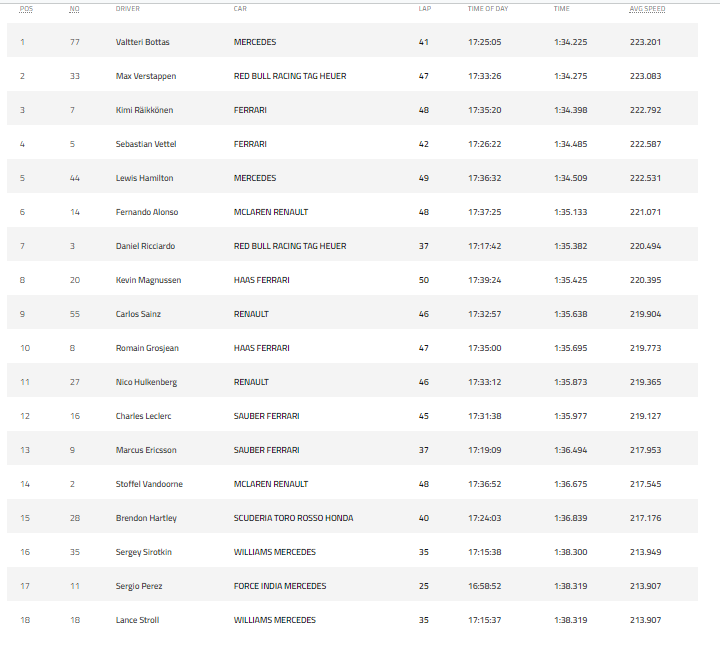 | POS | NO | DRIVER | CAR | LAP | TIME OF DAY | TIME | AVG SPEED |
|---|---|---|---|---|---|---|---|
| 1 | 77 | Valtteri Bottas | MERCEDES | 41 | 17:25:05 | 1:34.225 | 223.201 |
| 2 | 33 | Max Verstappen | RED BULL RACING TAG HEUER | 47 | 17:33:26 | 1:34.275 | 223.083 |
| 3 | 7 | Kimi Räikkönen | FERRARI | 48 | 17:35:20 | 1:34.398 | 222.792 |
| 4 | 5 | Sebastian Vettel | FERRARI | 42 | 17:26:22 | 1:34.485 | 222.587 |
| 5 | 44 | Lewis Hamilton | MERCEDES | 49 | 17:36:32 | 1:34.509 | 222.531 |
| 6 | 14 | Fernando Alonso | MCLAREN RENAULT | 48 | 17:37:25 | 1:35.133 | 221.071 |
| 7 | 3 | Daniel Ricciardo | RED BULL RACING TAG HEUER | 37 | 17:17:42 | 1:35.382 | 220.494 |
| 8 | 20 | Kevin Magnussen | HAAS FERRARI | 50 | 17:39:24 | 1:35.425 | 220.395 |
| 9 | 55 | Carlos Sainz | RENAULT | 46 | 17:32:57 | 1:35.638 | 219.904 |
| 10 | 8 | Romain Grosjean | HAAS FERRARI | 47 | 17:35:00 | 1:35.695 | 219.773 |
| 11 | 27 | Nico Hulkenberg | RENAULT | 46 | 17:33:12 | 1:35.873 | 219.365 |
| 12 | 16 | Charles Leclerc | SAUBER FERRARI | 45 | 17:31:38 | 1:35.977 | 219.127 |
| 13 | 9 | Marcus Ericsson | SAUBER FERRARI | 37 | 17:19:09 | 1:36.494 | 217.953 |
| 14 | 2 | Stoffel Vandoorne | MCLAREN RENAULT | 48 | 17:36:52 | 1:36.675 | 217.545 |
| 15 | 28 | Brendon Hartley | SCUDERIA TORO ROSSO HONDA | 40 | 17:24:03 | 1:36.839 | 217.176 |
| 16 | 35 | Sergey Sirotkin | WILLIAMS MERCEDES | 35 | 17:15:38 | 1:38.300 | 213.949 |
| 17 | 11 | Sergio Perez | FORCE INDIA MERCEDES | 25 | 16:58:52 | 1:38.319 | 213.907 |
| 18 | 18 | Lance Stroll | WILLIAMS MERCEDES | 35 | 17:15:37 | 1:38.319 | 213.907 |